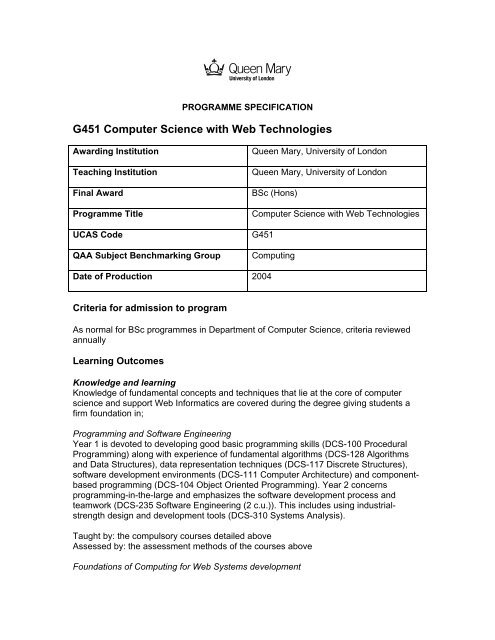 Queen Mary
University of London

PROGRAMME SPECIFICATION

G451 Computer Science with Web Technologies

| Awarding Institution | Queen Mary, University of London |
|---|---|
| Teaching Institution | Queen Mary, University of London |
| Final Award | BSc (Hons) |
| Programme Title | Computer Science with Web Technologies |
| UCAS Code | G451 |
| QAA Subject Benchmarking Group | Computing |
| Date of Production | 2004 |

Criteria for admission to program

As normal for BSc programmes in Department of Computer Science, criteria reviewed annually

Learning Outcomes

Knowledge and learning
Knowledge of fundamental concepts and techniques that lie at the core of computer science and support Web Informatics are covered during the degree giving students a firm foundation in;

Programming and Software Engineering
Year 1 is devoted to developing good basic programming skills (DCS-100 Procedural Programming) along with experience of fundamental algorithms (DCS-128 Algorithms and Data Structures), data representation techniques (DCS-117 Discrete Structures), software development environments (DCS-111 Computer Architecture) and component-based programming (DCS-104 Object Oriented Programming). Year 2 concerns programming-in-the-large and emphasizes the software development process and teamwork (DCS-235 Software Engineering (2 c.u.)). This includes using industrial-strength design and development tools (DCS-310 Systems Analysis).

Taught by: the compulsory courses detailed above
Assessed by: the assessment methods of the courses above

Foundations of Computing for Web Systems development